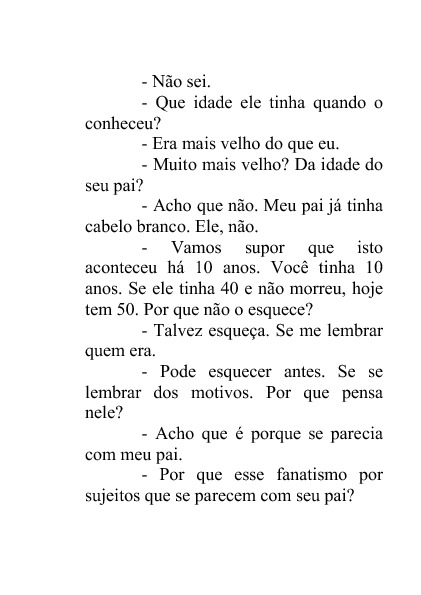 - Não sei.

- Que idade ele tinha quando o conheceu?

- Era mais velho do que eu.

- Muito mais velho? Da idade do seu pai?

- Acho que não. Meu pai já tinha cabelo branco. Ele, não.

- Vamos supor que isto aconteceu há 10 anos. Você tinha 10 anos. Se ele tinha 40 e não morreu, hoje tem 50. Por que não o esquece?

- Talvez esqueça. Se me lembrar quem era.

- Pode esquecer antes. Se se lembrar dos motivos. Por que pensa nele?

- Acho que é porque se parecia com meu pai.

- Por que esse fanatismo por sujeitos que se parecem com seu pai?